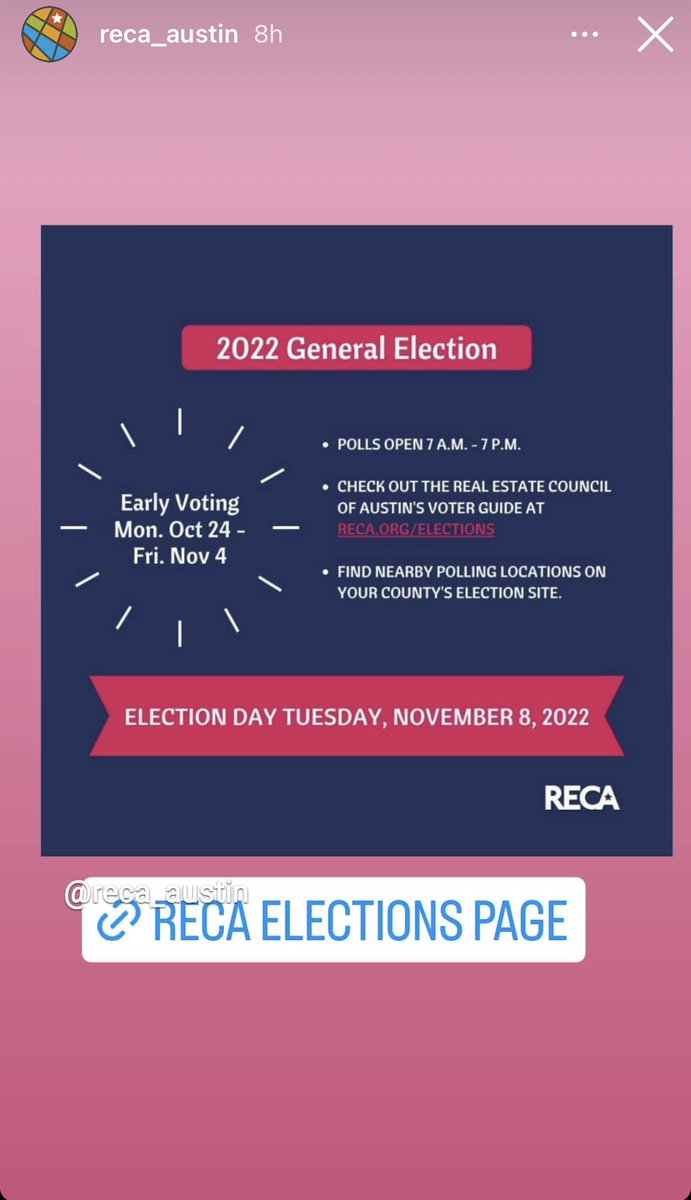 reca_austin 8h

2022 General Election

Early Voting
Mon. Oct 24 -
Fri. Nov 4

• POLLS OPEN 7 A.M. - 7 P.M.

• CHECK OUT THE REAL ESTATE COUNCIL OF AUSTIN'S VOTER GUIDE AT RECA.ORG/ELECTIONS

• FIND NEARBY POLLING LOCATIONS ON YOUR COUNTY'S ELECTION SITE.

ELECTION DAY TUESDAY, NOVEMBER 8, 2022

RECA

@reca_austin

RECA ELECTIONS PAGE